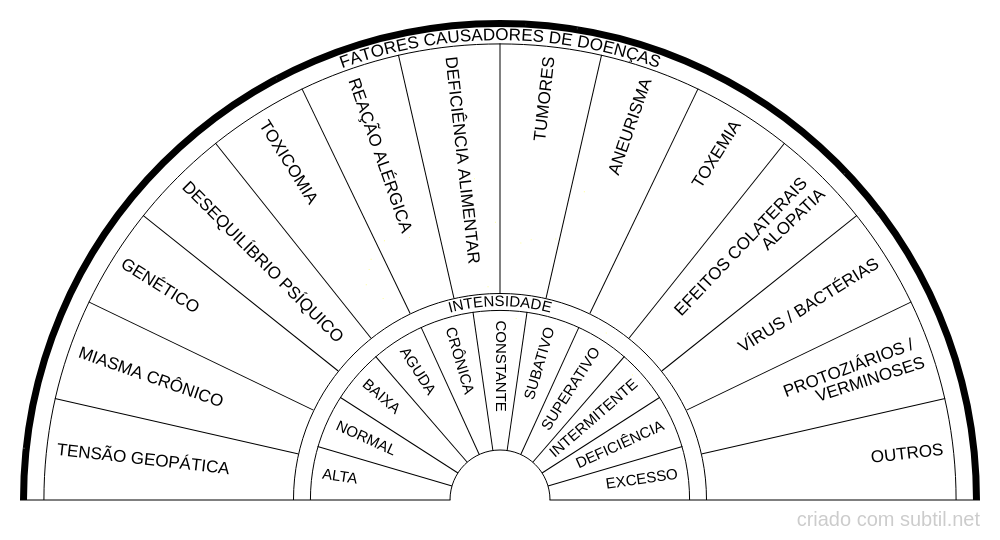 FATORES CAUSADORES DE DOENÇAS

TENSÃO GEOPÁTICA
MIASMA CRÔNICO
GENÉTICO
DESEQUILÍBRIO PSÍQUICO
TOXICOMIA
REAÇÃO ALÉRGICA
DEFICIÊNCIA ALIMENTAR
TUMORES
ANEURISMA
TOXEMIA
EFEITOS COLATERAIS ALOPATIA
VÍRUS / BACTÉRIAS
PROTOZIÁRIOS / VERMINOSES
OUTROS

INTENSIDADE

ALTA
NORMAL
BAIXA
AGUDA
CRÔNICA
CONSTANTE
SUBATIVO
SUPERATIVO
INTERMITENTE
DEFICIÊNCIA
EXCESSO

criado com subtil.net